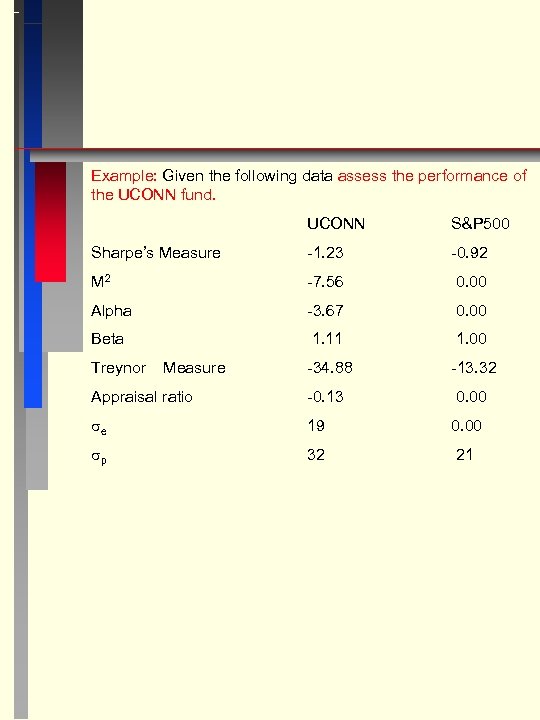 Example: Given the following data assess the performance of the UCONN fund.

|  | UCONN | S&P500 |
|---|---|---|
| Sharpe's Measure | -1.23 | -0.92 |
| $M^2$ | -7.56 | 0.00 |
| Alpha | -3.67 | 0.00 |
| Beta | 1.11 | 1.00 |
| Treynor Measure | -34.88 | -13.32 |
| Appraisal ratio | -0.13 | 0.00 |
| $\sigma_e$ | 19 | 0.00 |
| $\sigma_p$ | 32 | 21 |